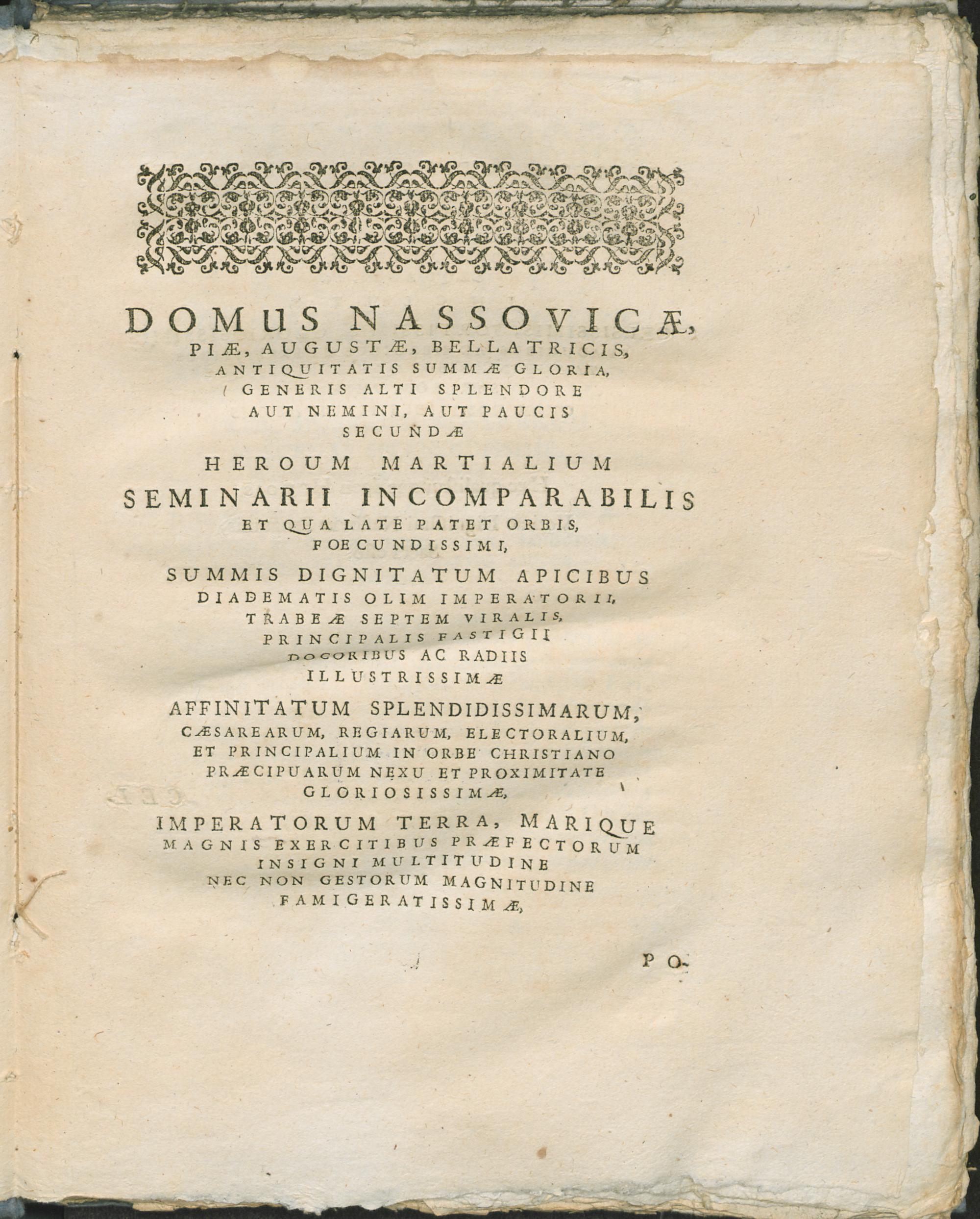 DOMUS NASSOVICÆ,
PIÆ, AUGUSTÆ, BELLATRICIS,
ANTIQUITATIS SUMMÆ GLORIA,
GENERIS ALTI SPLENDORE
AUT NEMINI, AUT PAUCIS
SECUNDÆ

HEROUM MARTIALIUM
SEMINARII INCOMPARABILIS
ET QUA LATE PATET ORBIS,
FOECUNDISSIMI,

SUMMIS DIGNITATUM APICIBUS
DIADEMATIS OLIM IMPERATORII,
TRABEÆ SEPTEM VIRALIS,
PRINCIPALIS FASTIGII
DOCORIBUS AC RADIIS
ILLUSTRISSIMÆ

AFFINITATUM SPLENDIDISSIMARUM,
CÆSAREARUM, REGIARUM, ELECTORALIUM,
ET PRINCIPALIUM IN ORBE CHRISTIANO
PRÆCIPUARUM NEXU ET PROXIMITATE
GLORIOSISSIMÆ,

IMPERATORUM TERRA, MARIQUE
MAGNIS EXERCITIBUS PRÆFECTORUM
INSIGNI MULTITUDINE
NEC NON GESTORUM MAGNITUDINE
FAMIGERATISSIMÆ,

PO-